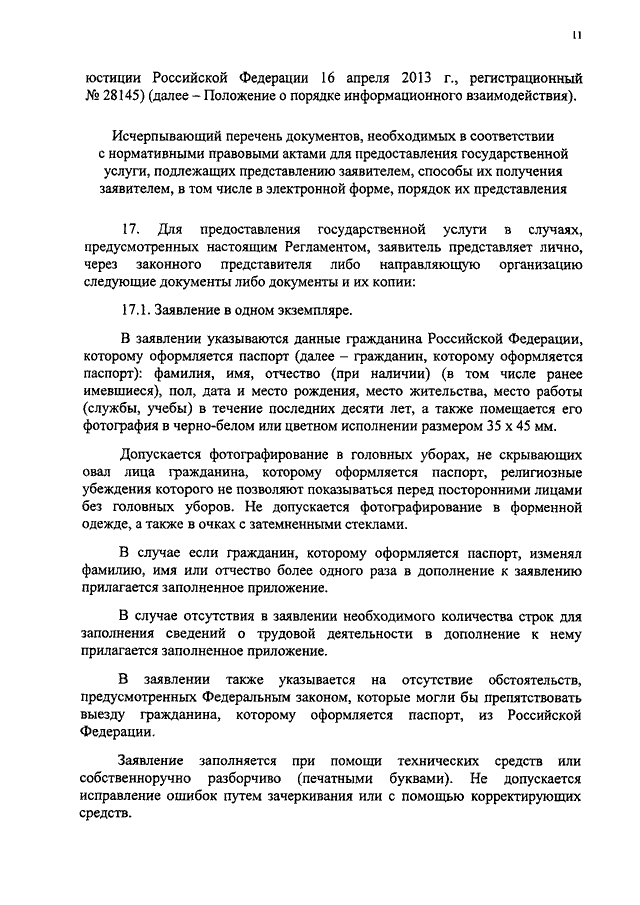 11

юстиции Российской Федерации 16 апреля 2013 г., регистрационный № 28145) (далее – Положение о порядке информационного взаимодействия).

Исчерпывающий перечень документов, необходимых в соответствии с нормативными правовыми актами для предоставления государственной услуги, подлежащих представлению заявителем, способы их получения заявителем, в том числе в электронной форме, порядок их представления

17. Для предоставления государственной услуги в случаях, предусмотренных настоящим Регламентом, заявитель представляет лично, через законного представителя либо направляющую организацию следующие документы либо документы и их копии:

17.1. Заявление в одном экземпляре.

В заявлении указываются данные гражданина Российской Федерации, которому оформляется паспорт (далее – гражданин, которому оформляется паспорт): фамилия, имя, отчество (при наличии) (в том числе ранее имевшиеся), пол, дата и место рождения, место жительства, место работы (службы, учебы) в течение последних десяти лет, а также помещается его фотография в черно-белом или цветном исполнении размером 35 х 45 мм.

Допускается фотографирование в головных уборах, не скрывающих овал лица гражданина, которому оформляется паспорт, религиозные убеждения которого не позволяют показываться перед посторонними лицами без головных уборов. Не допускается фотографирование в форменной одежде, а также в очках с затемненными стеклами.

В случае если гражданин, которому оформляется паспорт, изменял фамилию, имя или отчество более одного раза в дополнение к заявлению прилагается заполненное приложение.

В случае отсутствия в заявлении необходимого количества строк для заполнения сведений о трудовой деятельности в дополнение к нему прилагается заполненное приложение.

В заявлении также указывается на отсутствие обстоятельств, предусмотренных Федеральным законом, которые могли бы препятствовать выезду гражданина, которому оформляется паспорт, из Российской Федерации.

Заявление заполняется при помощи технических средств или собственноручно разборчиво (печатными буквами). Не допускается исправление ошибок путем зачеркивания или с помощью корректирующих средств.